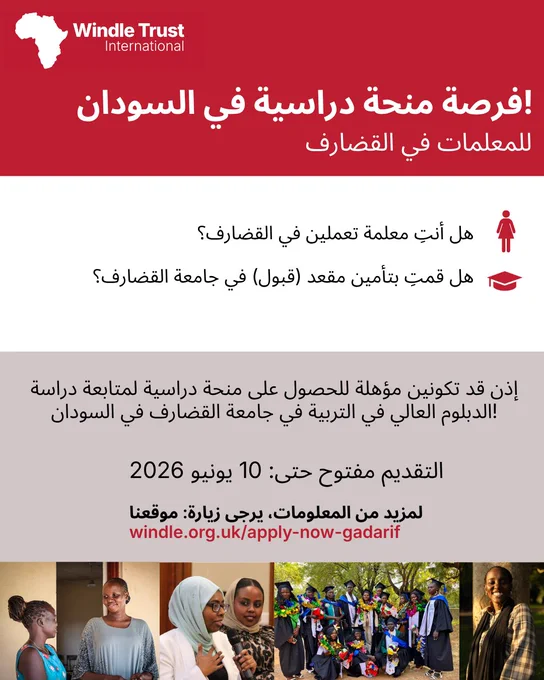 Windle Trust
International

!فرصة منحة دراسية في السودان
للمعلمات في القضارف

هل أنتِ معلمة تعملين في القضارف؟

هل قمتِ بتأمين مقعد (قبول) في جامعة القضارف؟

إذن قد تكونين مؤهلة للحصول على منحة دراسية لمتابعة دراسة الدبلوم العالي في التربية في جامعة القضارف في السودان!

التقديم مفتوح حتى: 10 يونيو 2026

لمزيد من المعلومات، يرجى زيارة: موقعنا
windle.org.uk/apply-now-gadarif